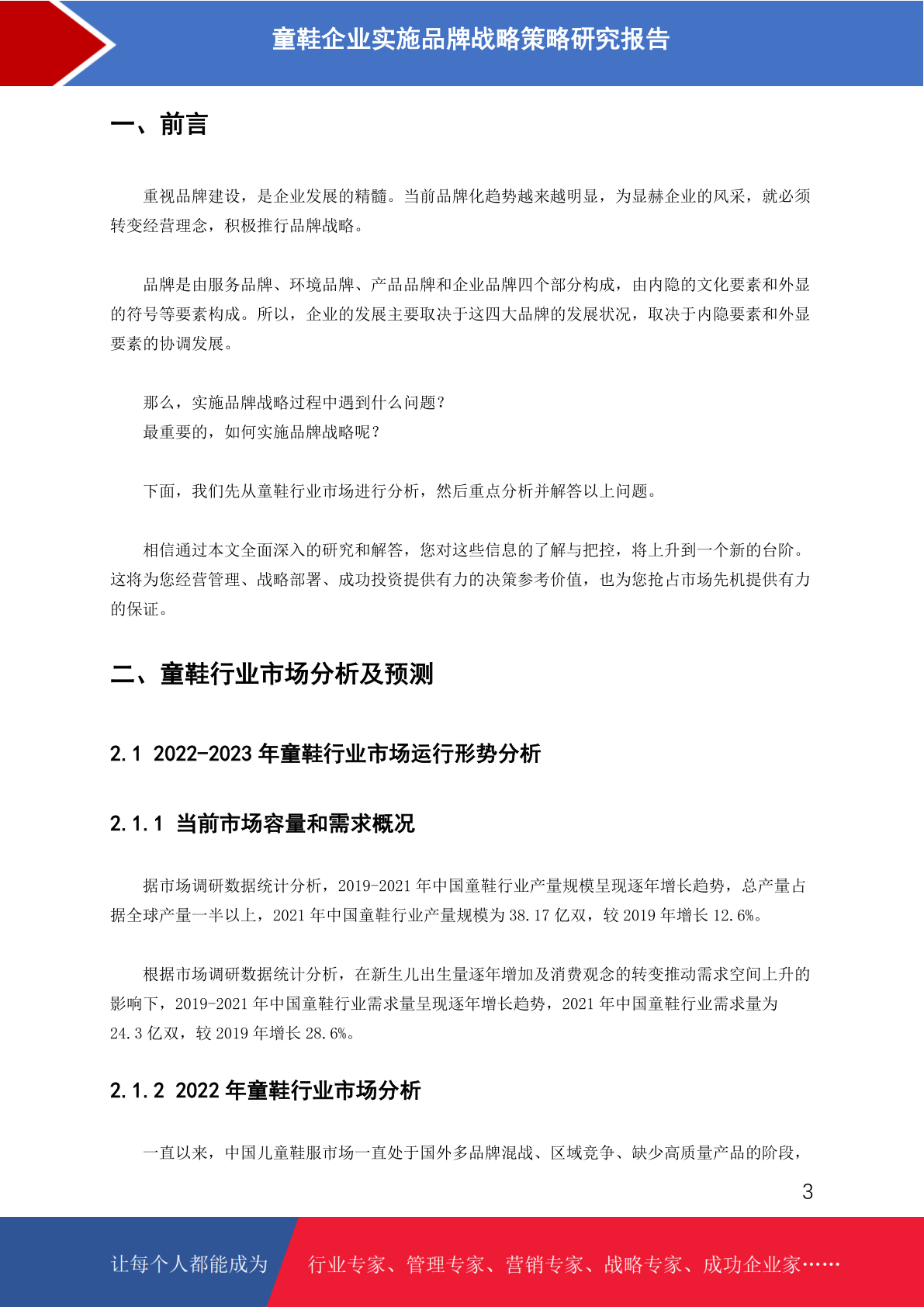 童鞋企业实施品牌战略策略研究报告

一、前言

重视品牌建设，是企业发展的精髓。当前品牌化趋势越来越明显，为显赫企业的风采，就必须转变经营理念，积极推行品牌战略。

品牌是由服务品牌、环境品牌、产品品牌和企业品牌四个部分构成，由内隐的文化要素和外显的符号等要素构成。所以，企业的发展主要取决于这四大品牌的发展状况，取决于内隐要素和外显要素的协调发展。

那么，实施品牌战略过程中遇到什么问题？
最重要的，如何实施品牌战略呢？

下面，我们先从童鞋行业市场进行分析，然后重点分析并解答以上问题。

相信通过本文全面深入的研究和解答，您对这些信息的了解与把控，将上升到一个新的台阶。这将为您经营管理、战略部署、成功投资提供有力的决策参考价值，也为您抢占市场先机提供有力的保证。

二、童鞋行业市场分析及预测

2.1 2022-2023 年童鞋行业市场运行形势分析

2.1.1 当前市场容量和需求概况

据市场调研数据统计分析，2019-2021 年中国童鞋行业产量规模呈现逐年增长趋势，总产量占据全球产量一半以上，2021 年中国童鞋行业产量规模为 38.17 亿双，较 2019 年增长 12.6%。

根据市场调研数据统计分析，在新生儿出生量逐年增加及消费观念的转变推动需求空间上升的影响下，2019-2021 年中国童鞋行业需求量呈现逐年增长趋势，2021 年中国童鞋行业需求量为 24.3 亿双，较 2019 年增长 28.6%。

2.1.2 2022 年童鞋行业市场分析

一直以来，中国儿童鞋服市场一直处于国外多品牌混战、区域竞争、缺少高质量产品的阶段，

3

让每个人都能成为 行业专家、管理专家、营销专家、战略专家、成功企业家……